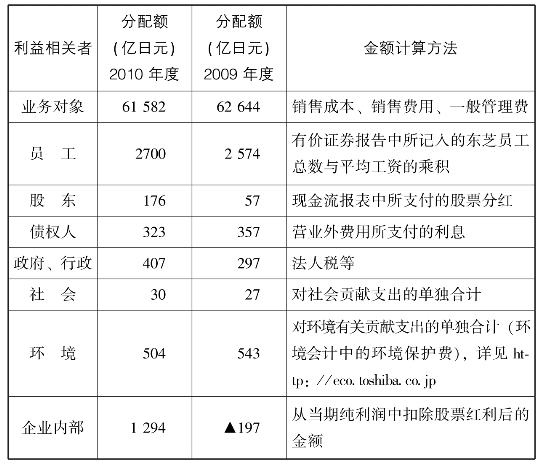 | 利益相关者 | 分配额（亿日元）2010 年度 | 分配额（亿日元）2009 年度 | 金额计算方法 |
|---|---|---|---|
| 业务对象 | 61 582 | 62 644 | 销售成本、销售费用、一般管理费 |
| 员　工 | 2700 | 2 574 | 有价证券报告中所记入的东芝员工总数与平均工资的乘积 |
| 股　东 | 176 | 57 | 现金流报表中所支付的股票分红 |
| 债权人 | 323 | 357 | 营业外费用所支付的利息 |
| 政府、行政 | 407 | 297 | 法人税等 |
| 社　会 | 30 | 27 | 对社会贡献支出的单独合计 |
| 环　境 | 504 | 543 | 对环境有关贡献支出的单独合计（环境会计中的环境保护费），详见 http：//eco. toshiba. co. jp |
| 企业内部 | 1 294 | ▲197 | 从当期纯利润中扣除股票红利后的金额 |